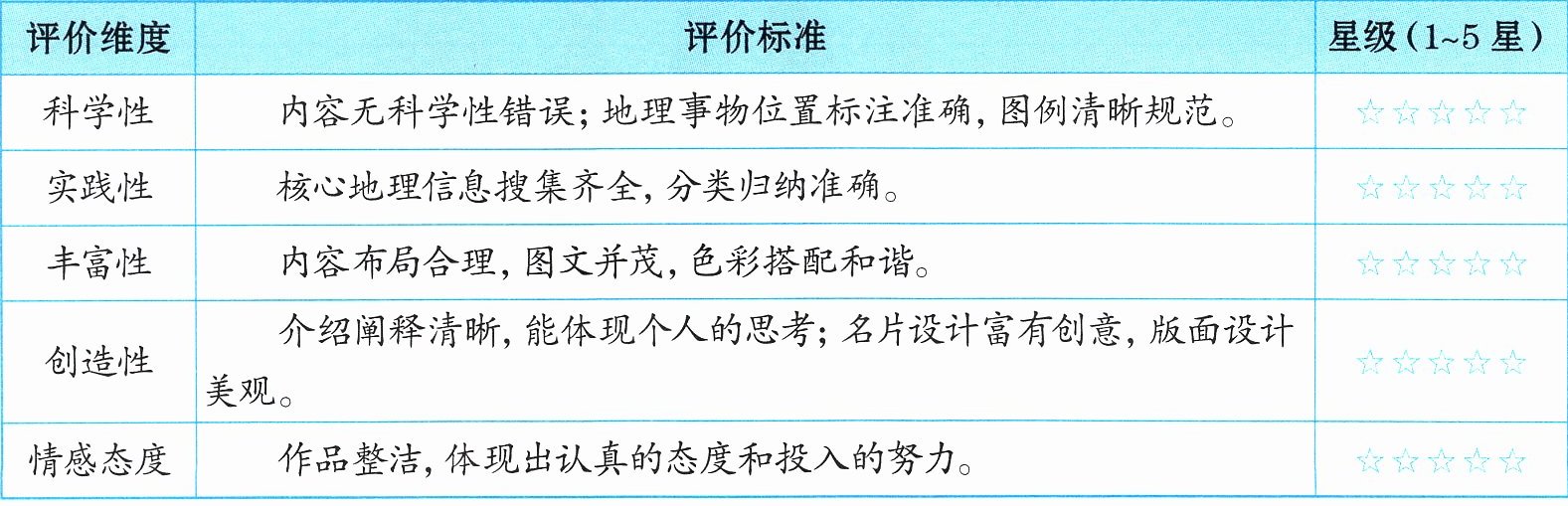 | 评价维度 | 评价标准 | 星级（1~5星） |
|---|---|---|
| 科学性 | 内容无科学性错误；地理事物位置标注准确，图例清晰规范。 | ☆☆☆☆☆ |
| 实践性 | 核心地理信息搜集齐全，分类归纳准确。 | ☆☆☆☆☆ |
| 丰富性 | 内容布局合理，图文并茂，色彩搭配和谐。 | ☆☆☆☆☆ |
| 创造性 | 介绍阐释清晰，能体现个人的思考；名片设计富有创意，版面设计美观。 | ☆☆☆☆☆ |
| 情感态度 | 作品整洁，体现出认真的态度和投入的努力。 | ☆☆☆☆☆ |